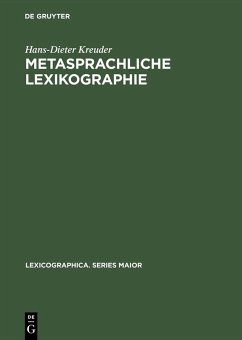 DE GRUYTER

Hans-Dieter Kreuder

METASPRACHLICHE LEXIKOGRAPHIE

LEXICOGRAPHICA. SERIES MAIOR

DE
G